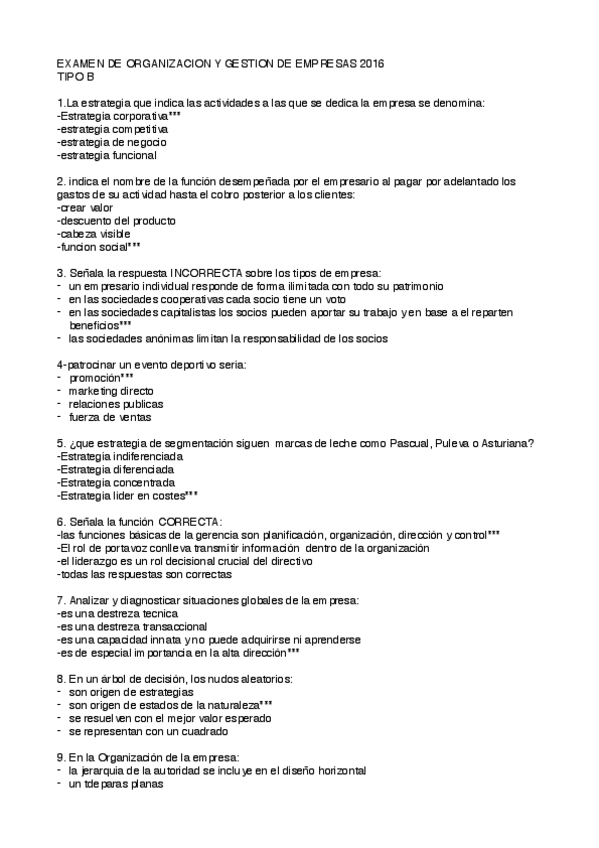 EXAMEN DE ORGANIZACION Y GESTION DE EMPRESAS 2016
TIPO B

1.La estrategia que indica las actividades a las que se dedica la empresa se denomina:
-Estrategia corporativa***
-estrategia competitiva
-estrategia de negocio
-estrategia funcional

2. indica el nombre de la función desempeñada por el empresario al pagar por adelantado los gastos de su actividad hasta el cobro posterior a los clientes:
-crear valor
-descuento del producto
-cabeza visible
-funcion social***

3. Señala la respuesta INCORRECTA sobre los tipos de empresa:
- un empresario individual responde de forma ilimitada con todo su patrimonio
- en las sociedades cooperativas cada socio tiene un voto
- en las sociedades capitalistas los socios pueden aportar su trabajo y en base a el reparten beneficios***
- las sociedades anónimas limitan la responsabilidad de los socios

4-patrocinar un evento deportivo seria:
- promoción***
- marketing directo
- relaciones publicas
- fuerza de ventas

5. ¿que estrategia de segmentación siguen marcas de leche como Pascual, Puleva o Asturiana?
-Estrategia indiferenciada
-Estrategia diferenciada
-Estrategia concentrada
-Estrategia lider en costes***

6. Señala la función CORRECTA:
-las funciones básicas de la gerencia son planificación, organización, dirección y control***
-El rol de portavoz conlleva transmitir información dentro de la organización
-el liderazgo es un rol decisional crucial del directivo
-todas las respuestas son correctas

7. Analizar y diagnosticar situaciones globales de la empresa:
-es una destreza tecnica
-es una destreza transaccional
-es una capacidad innata y no puede adquirirse ni aprenderse
-es de especial importancia en la alta dirección***

8. En un árbol de decisión, los nudos aleatorios:
- son origen de estrategias
- son origen de estados de la naturaleza***
- se resuelven con el mejor valor esperado
- se representan con un cuadrado

9. En la Organización de la empresa:
- la jerarquia de la autoridad se incluye en el diseño horizontal
- un tdeparas planas